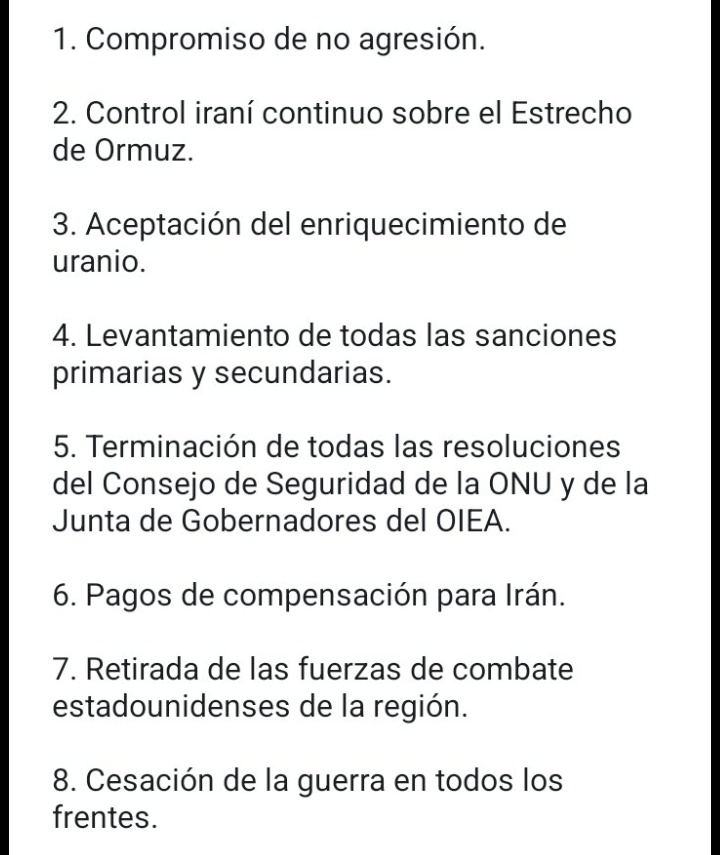 1. Compromiso de no agresión.

2. Control iraní continuo sobre el Estrecho de Ormuz.

3. Aceptación del enriquecimiento de uranio.

4. Levantamiento de todas las sanciones primarias y secundarias.

5. Terminación de todas las resoluciones del Consejo de Seguridad de la ONU y de la Junta de Gobernadores del OIEA.

6. Pagos de compensación para Irán.

7. Retirada de las fuerzas de combate estadounidenses de la región.

8. Cesación de la guerra en todos los frentes.